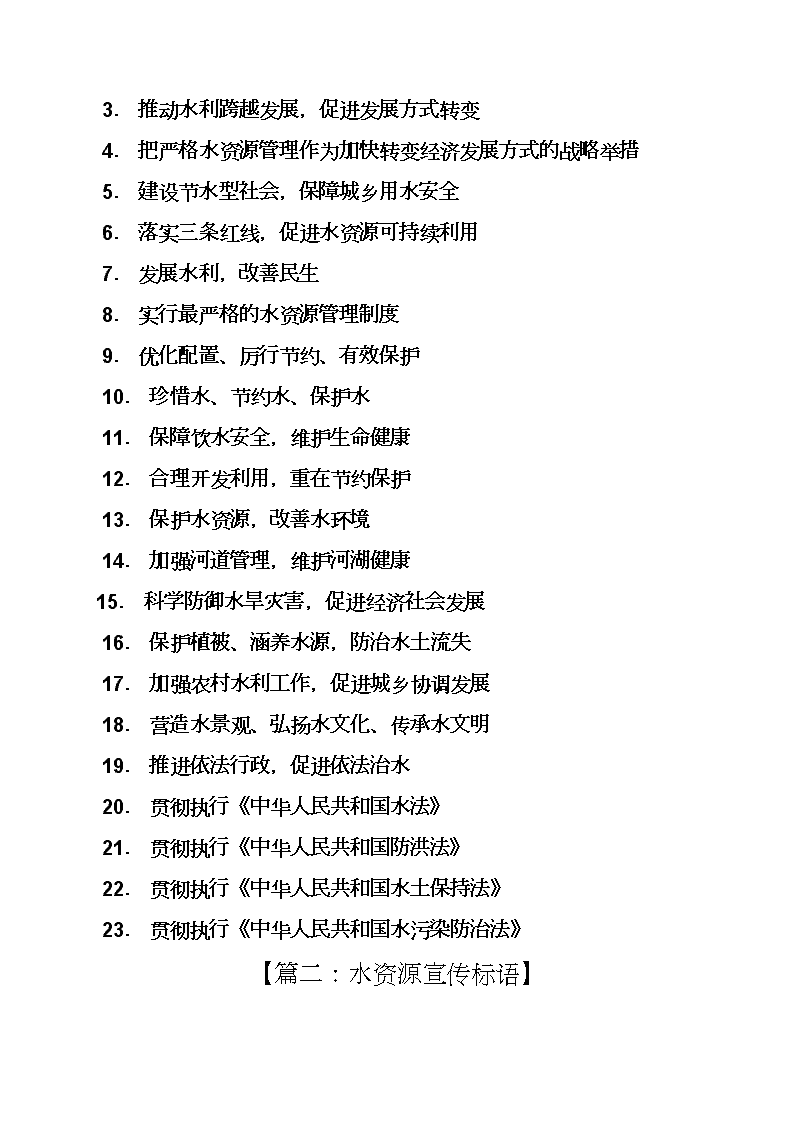 3. 推动水利跨越发展，促进发展方式转变
4. 把严格水资源管理作为加快转变经济发展方式的战略举措
5. 建设节水型社会，保障城乡用水安全
6. 落实三条红线，促进水资源可持续利用
7. 发展水利，改善民生
8. 实行最严格的水资源管理制度
9. 优化配置、厉行节约、有效保护
10. 珍惜水、节约水、保护水
11. 保障饮水安全，维护生命健康
12. 合理开发利用，重在节约保护
13. 保护水资源，改善水环境
14. 加强河道管理，维护河湖健康
15. 科学防御水旱灾害，促进经济社会发展
16. 保护植被、涵养水源，防治水土流失
17. 加强农村水利工作，促进城乡协调发展
18. 营造水景观、弘扬水文化、传承水文明
19. 推进依法行政，促进依法治水
20. 贯彻执行《中华人民共和国水法》
21. 贯彻执行《中华人民共和国防洪法》
22. 贯彻执行《中华人民共和国水土保持法》
23. 贯彻执行《中华人民共和国水污染防治法》

【篇二：水资源宣传标语】